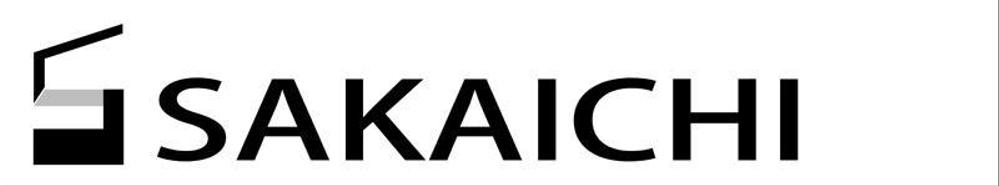 SAKAICHI